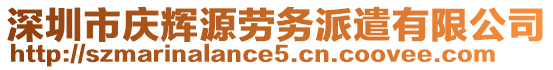 深圳市庆辉源劳务派遣有限公司
http://szmarinalance5.cn.coovee.com